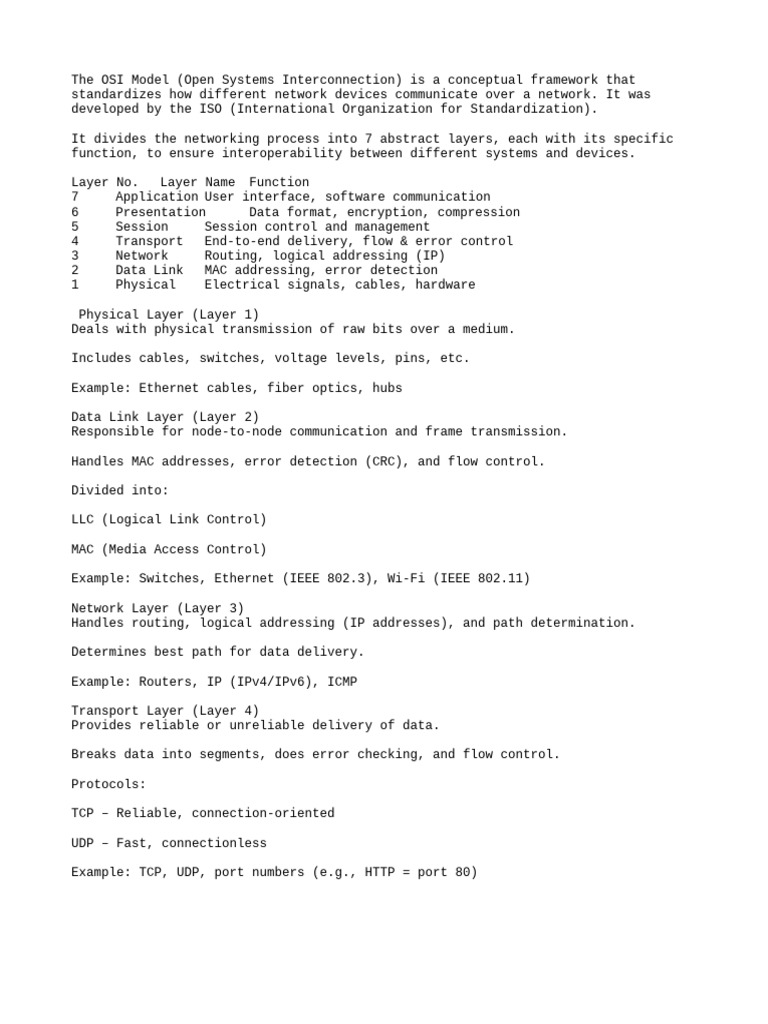 The OSI Model (Open Systems Interconnection) is a conceptual framework that standardizes how different network devices communicate over a network. It was developed by the ISO (International Organization for Standardization).

It divides the networking process into 7 abstract layers, each with its specific function, to ensure interoperability between different systems and devices.

| Layer No. | Layer Name | Function |
|---|---|---|
| 7 | Application | User interface, software communication |
| 6 | Presentation | Data format, encryption, compression |
| 5 | Session | Session control and management |
| 4 | Transport | End-to-end delivery, flow & error control |
| 3 | Network | Routing, logical addressing (IP) |
| 2 | Data Link | MAC addressing, error detection |
| 1 | Physical | Electrical signals, cables, hardware |

Physical Layer (Layer 1)
Deals with physical transmission of raw bits over a medium.

Includes cables, switches, voltage levels, pins, etc.

Example: Ethernet cables, fiber optics, hubs

Data Link Layer (Layer 2)
Responsible for node-to-node communication and frame transmission.

Handles MAC addresses, error detection (CRC), and flow control.

Divided into:

LLC (Logical Link Control)

MAC (Media Access Control)

Example: Switches, Ethernet (IEEE 802.3), Wi-Fi (IEEE 802.11)

Network Layer (Layer 3)
Handles routing, logical addressing (IP addresses), and path determination.

Determines best path for data delivery.

Example: Routers, IP (IPv4/IPv6), ICMP

Transport Layer (Layer 4)
Provides reliable or unreliable delivery of data.

Breaks data into segments, does error checking, and flow control.

Protocols:

TCP – Reliable, connection-oriented

UDP – Fast, connectionless

Example: TCP, UDP, port numbers (e.g., HTTP = port 80)